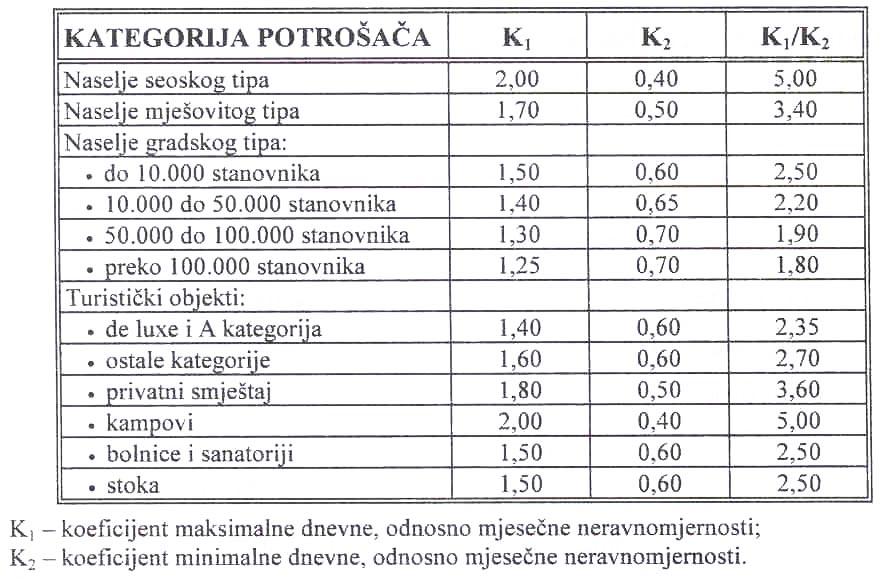 | KATEGORIJA POTROŠAČA | $K_1$ | $K_2$ | $K_1/K_2$ |
|---|---|---|---|
| Naselje seoskog tipa | 2,00 | 0,40 | 5,00 |
| Naselje mješovitog tipa | 1,70 | 0,50 | 3,40 |
| Naselje gradskog tipa: | | | |
| • do 10.000 stanovnika | 1,50 | 0,60 | 2,50 |
| • 10.000 do 50.000 stanovnika | 1,40 | 0,65 | 2,20 |
| • 50.000 do 100.000 stanovnika | 1,30 | 0,70 | 1,90 |
| • preko 100.000 stanovnika | 1,25 | 0,70 | 1,80 |
| Turistički objekti: | | | |
| • de luxe i A kategorija | 1,40 | 0,60 | 2,35 |
| • ostale kategorije | 1,60 | 0,60 | 2,70 |
| • privatni smještaj | 1,80 | 0,50 | 3,60 |
| • kampovi | 2,00 | 0,40 | 5,00 |
| • bolnice i sanatoriji | 1,50 | 0,60 | 2,50 |
| • stoka | 1,50 | 0,60 | 2,50 |

$K_1$ – koeficijent maksimalne dnevne, odnosno mjesečne neravnomjernosti;
$K_2$ – koeficijent minimalne dnevne, odnosno mjesečne neravnomjernosti.